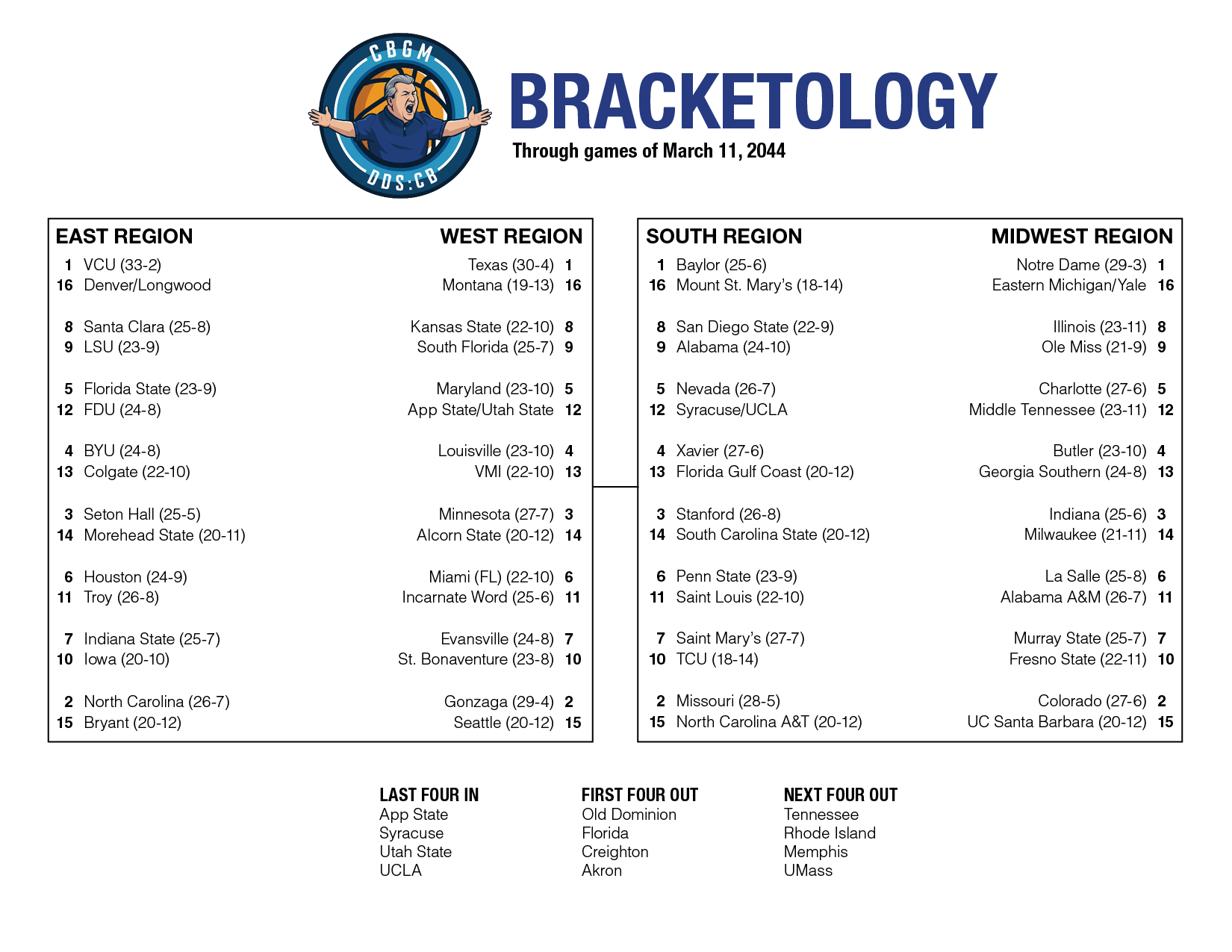 CBGM
DDS:CB

BRACKETOLOGY
Through games of March 11, 2044

EAST REGION
1 VCU (33-2)
16 Denver/Longwood

8 Santa Clara (25-8)
9 LSU (23-9)

5 Florida State (23-9)
12 FDU (24-8)

4 BYU (24-8)
13 Colgate (22-10)

3 Seton Hall (25-5)
14 Morehead State (20-11)

6 Houston (24-9)
11 Troy (26-8)

7 Indiana State (25-7)
10 Iowa (20-10)

2 North Carolina (26-7)
15 Bryant (20-12)

WEST REGION
Texas (30-4) 1
Montana (19-13) 16

Kansas State (22-10) 8
South Florida (25-7) 9

Maryland (23-10) 5
App State/Utah State 12

Louisville (23-10) 4
VMI (22-10) 13

Minnesota (27-7) 3
Alcorn State (20-12) 14

Miami (FL) (22-10) 6
Incarnate Word (25-6) 11

Evansville (24-8) 7
St. Bonaventure (23-8) 10

Gonzaga (29-4) 2
Seattle (20-12) 15

SOUTH REGION
1 Baylor (25-6)
16 Mount St. Mary's (18-14)

8 San Diego State (22-9)
9 Alabama (24-10)

5 Nevada (26-7)
12 Syracuse/UCLA

4 Xavier (27-6)
13 Florida Gulf Coast (20-12)

3 Stanford (26-8)
14 South Carolina State (20-12)

6 Penn State (23-9)
11 Saint Louis (22-10)

7 Saint Mary's (27-7)
10 TCU (18-14)

2 Missouri (28-5)
15 North Carolina A&T (20-12)

MIDWEST REGION
Notre Dame (29-3) 1
Eastern Michigan/Yale 16

Illinois (23-11) 8
Ole Miss (21-9) 9

Charlotte (27-6) 5
Middle Tennessee (23-11) 12

Butler (23-10) 4
Georgia Southern (24-8) 13

Indiana (25-6) 3
Milwaukee (21-11) 14

La Salle (25-8) 6
Alabama A&M (26-7) 11

Murray State (25-7) 7
Fresno State (22-11) 10

Colorado (27-6) 2
UC Santa Barbara (20-12) 15

LAST FOUR IN
App State
Syracuse
Utah State
UCLA

FIRST FOUR OUT
Old Dominion
Florida
Creighton
Akron

NEXT FOUR OUT
Tennessee
Rhode Island
Memphis
UMass